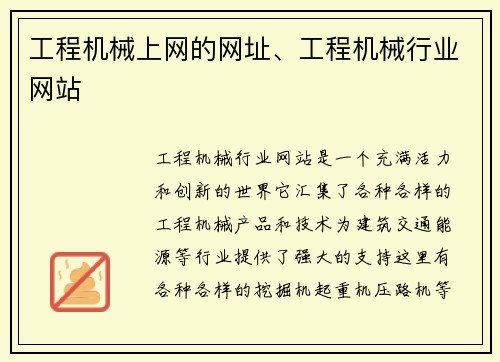 工程机械上网的网址、工程机械行业网站

工程机械行业网站是一个充满活力和创新的世界它汇集了各种各样的工程机械产品和技术为建筑交通能源等行业提供了强大的支持这里有各种各样的挖掘机起重机压路机等